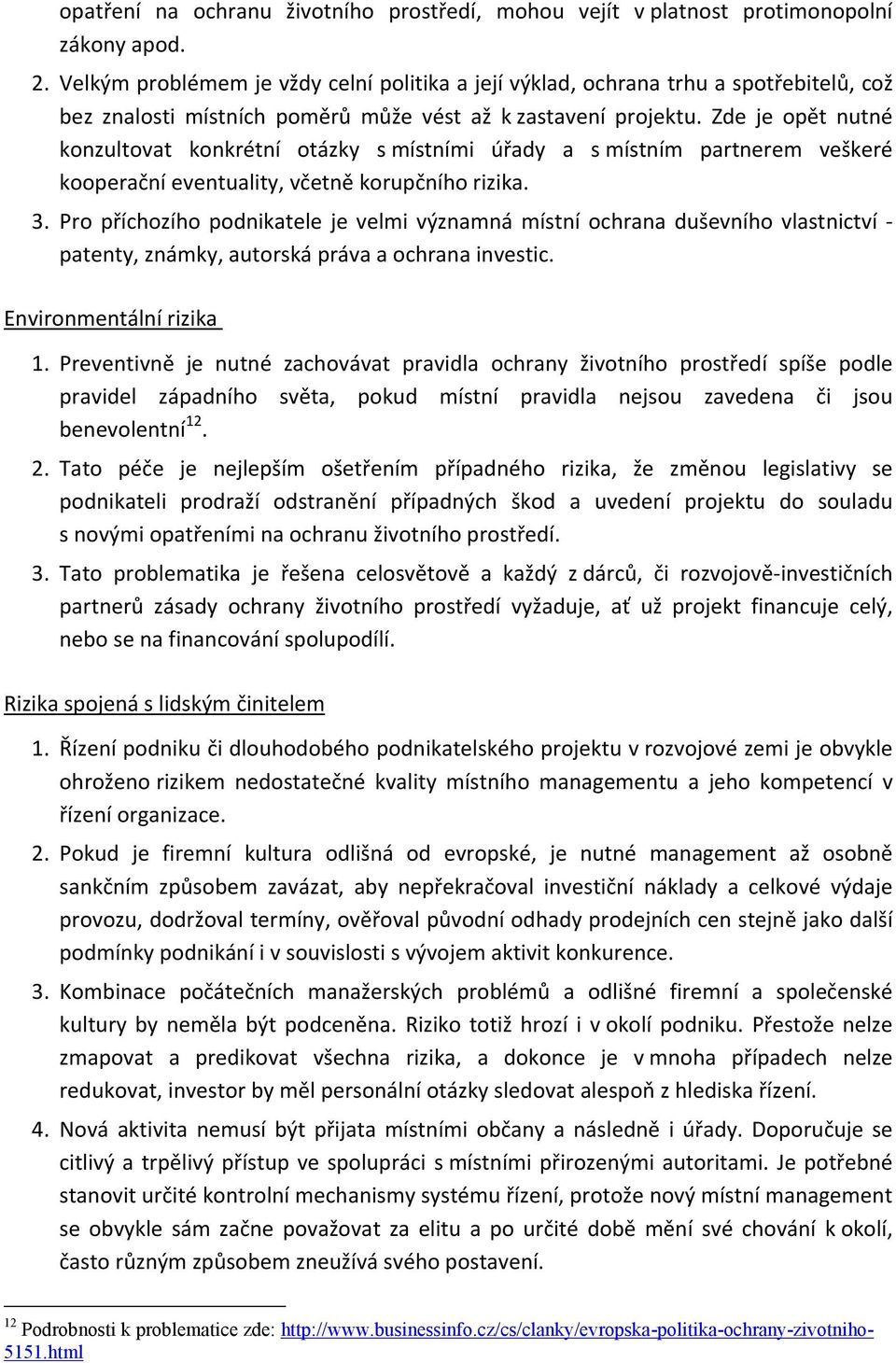 opatření na ochranu životního prostředí, mohou vejít v platnost protimonopolní zákony apod.

2. Velkým problémem je vždy celní politika a její výklad, ochrana trhu a spotřebitelů, což bez znalosti místních poměrů může vést až k zastavení projektu. Zde je opět nutné konzultovat konkrétní otázky s místními úřady a s místním partnerem veškeré kooperační eventuality, včetně korupčního rizika.

3. Pro příchozího podnikatele je velmi významná místní ochrana duševního vlastnictví - patenty, známky, autorská práva a ochrana investic.

Environmentální rizika

1. Preventivně je nutné zachovávat pravidla ochrany životního prostředí spíše podle pravidel západního světa, pokud místní pravidla nejsou zavedena či jsou benevolentní$^{12}$.

2. Tato péče je nejlepším ošetřením případného rizika, že změnou legislativy se podnikateli prodraží odstranění případných škod a uvedení projektu do souladu s novými opatřeními na ochranu životního prostředí.

3. Tato problematika je řešena celosvětově a každý z dárců, či rozvojově-investičních partnerů zásady ochrany životního prostředí vyžaduje, ať už projekt financuje celý, nebo se na financování spolupodílí.

Rizika spojená s lidským činitelem

1. Řízení podniku či dlouhodobého podnikatelského projektu v rozvojové zemi je obvykle ohroženo rizikem nedostatečné kvality místního managementu a jeho kompetencí v řízení organizace.

2. Pokud je firemní kultura odlišná od evropské, je nutné management až osobně sankčním způsobem zavázat, aby nepřekračoval investiční náklady a celkové výdaje provozu, dodržoval termíny, ověřoval původní odhady prodejních cen stejně jako další podmínky podnikání i v souvislosti s vývojem aktivit konkurence.

3. Kombinace počátečních manažerských problémů a odlišné firemní a společenské kultury by neměla být podceněna. Riziko totiž hrozí i v okolí podniku. Přestože nelze zmapovat a predikovat všechna rizika, a dokonce je v mnoha případech nelze redukovat, investor by měl personální otázky sledovat alespoň z hlediska řízení.

4. Nová aktivita nemusí být přijata místními občany a následně i úřady. Doporučuje se citlivý a trpělivý přístup ve spolupráci s místními přirozenými autoritami. Je potřebné stanovit určité kontrolní mechanismy systému řízení, protože nový místní management se obvykle sám začne považovat za elitu a po určité době mění své chování k okolí, často různým způsobem zneužívá svého postavení.

$^{12}$ Podrobnosti k problematice zde: http://www.businessinfo.cz/cs/clanky/evropska-politika-ochrany-zivotniho-5151.html